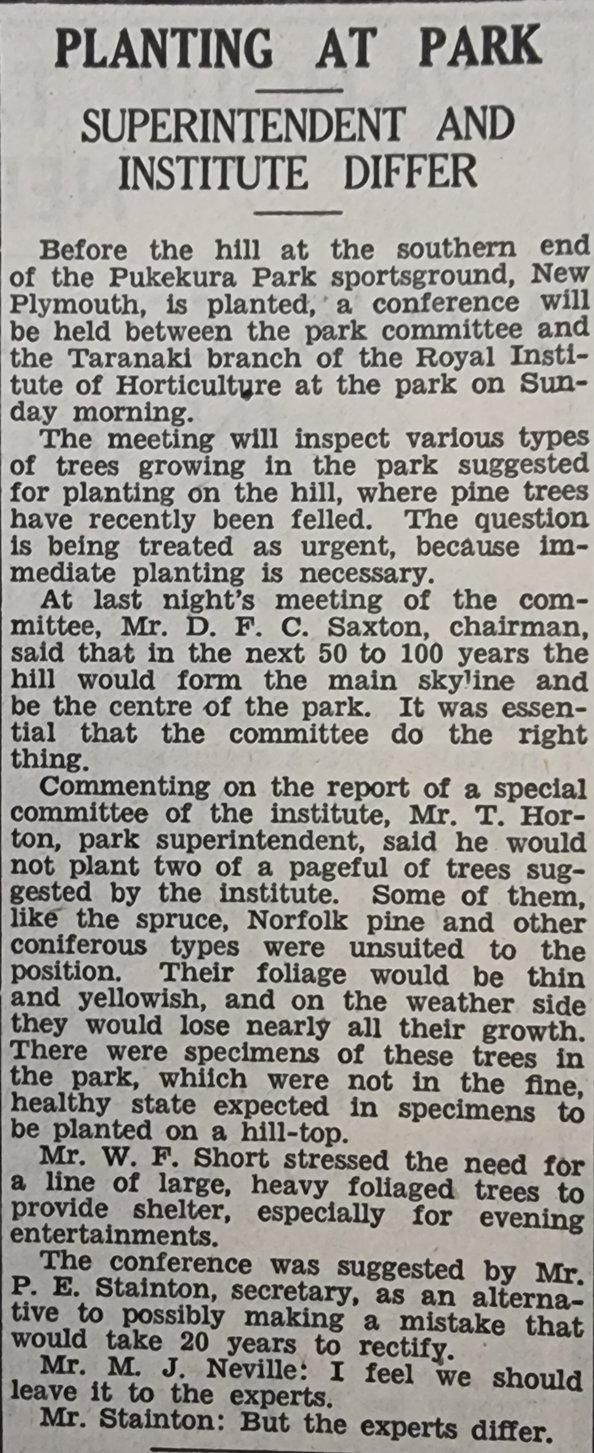 PLANTING AT PARK

SUPERINTENDENT AND INSTITUTE DIFFER

Before the hill at the southern end of the Pukekura Park sportsground, New Plymouth, is planted, a conference will be held between the park committee and the Taranaki branch of the Royal Institute of Horticulture at the park on Sunday morning.

The meeting will inspect various types of trees growing in the park suggested for planting on the hill, where pine trees have recently been felled. The question is being treated as urgent, because immediate planting is necessary.

At last night's meeting of the committee, Mr. D. F. C. Saxton, chairman, said that in the next 50 to 100 years the hill would form the main skyline and be the centre of the park. It was essential that the committee do the right thing.

Commenting on the report of a special committee of the institute, Mr. T. Horton, park superintendent, said he would not plant two of a pageful of trees suggested by the institute. Some of them, like the spruce, Norfolk pine and other coniferous types were unsuited to the position. Their foliage would be thin and yellowish, and on the weather side they would lose nearly all their growth. There were specimens of these trees in the park, whiich were not in the fine, healthy state expected in specimens to be planted on a hill-top.

Mr. W. F. Short stressed the need for a line of large, heavy foliaged trees to provide shelter, especially for evening entertainments.

The conference was suggested by Mr. P. E. Stainton, secretary, as an alternative to possibly making a mistake that would take 20 years to rectify.

Mr. M. J. Neville: I feel we should leave it to the experts.

Mr. Stainton: But the experts differ.